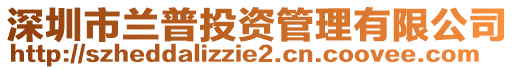 深圳市兰普投资管理有限公司
http://szheddalizzie2.cn.coovee.com